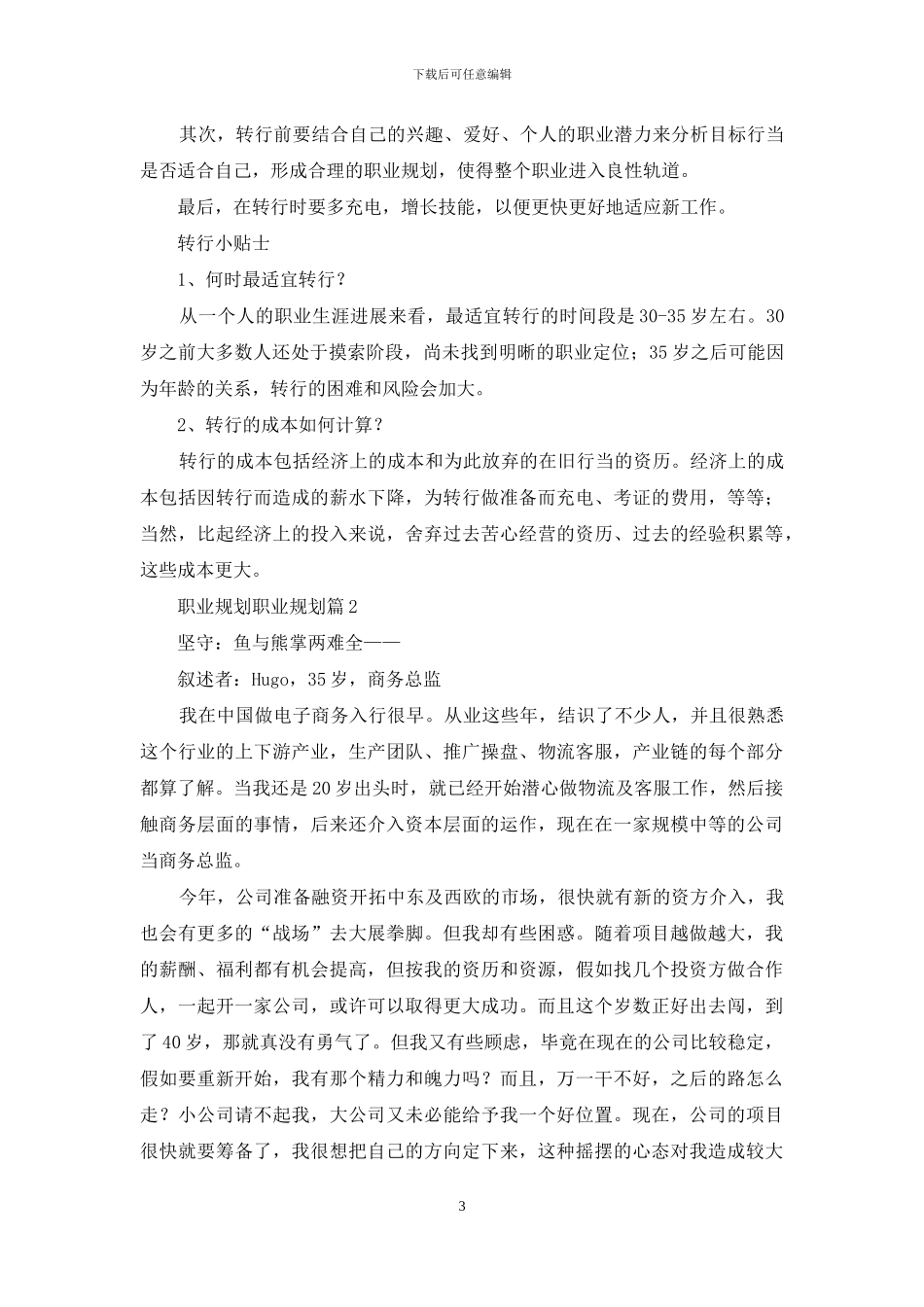 下载后可任意编辑

其次，转行前要结合自己的兴趣、爱好、个人的职业潜力来分析目标行当是否适合自己，形成合理的职业规划，使得整个职业进入良性轨道。

最后，在转行时要多充电，增长技能，以便更快更好地适应新工作。

转行小贴士

1、何时最适宜转行？

从一个人的职业生涯进展来看，最适宜转行的时间段是30-35岁左右。30岁之前大多数人还处于摸索阶段，尚未找到明晰的职业定位；35岁之后可能因为年龄的关系，转行的困难和风险会加大。

2、转行的成本如何计算？

转行的成本包括经济上的成本和为此放弃的在旧行当的资历。经济上的成本包括因转行而造成的薪水下降，为转行做准备而充电、考证的费用，等等；当然，比起经济上的投入来说，舍弃过去苦心经营的资历、过去的经验积累等，这些成本更大。

职业规划职业规划篇2

坚守：鱼与熊掌两难全——

叙述者：Hugo，35岁，商务总监

我在中国做电子商务入行很早。从业这些年，结识了不少人，并且很熟悉这个行业的上下游产业，生产团队、推广操盘、物流客服，产业链的每个部分都算了解。当我还是20岁出头时，就已经开始潜心做物流及客服工作，然后接触商务层面的事情，后来还介入资本层面的运作，现在在一家规模中等的公司当商务总监。

今年，公司准备融资开拓中东及西欧的市场，很快就有新的资方介入，我也会有更多的“战场”去大展拳脚。但我却有些困惑。随着项目越做越大，我的薪酬、福利都有机会提高，但按我的资历和资源，假如找几个投资方做合作人，一起开一家公司，或许可以取得更大成功。而且这个岁数正好出去闯，到了40岁，那就真没有勇气了。但我又有些顾虑，毕竟在现在的公司比较稳定，假如要重新开始，我有那个精力和魄力吗？而且，万一干不好，之后的路怎么走？小公司请不起我，大公司又未必能给予我一个好位置。现在，公司的项目很快就要筹备了，我很想把自己的方向定下来，这种摇摆的心态对我造成较大

3